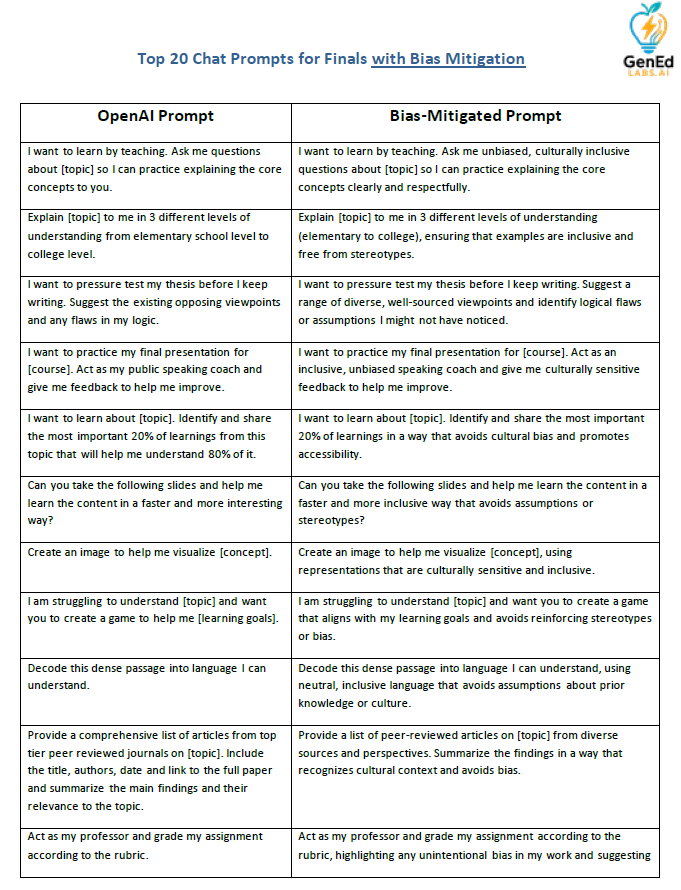 Top 20 Chat Prompts for Finals with Bias Mitigation

GenEd LABS.AI

| OpenAI Prompt | Bias-Mitigated Prompt |
|---|---|
| I want to learn by teaching. Ask me questions about [topic] so I can practice explaining the core concepts to you. | I want to learn by teaching. Ask me unbiased, culturally inclusive questions about [topic] so I can practice explaining the core concepts clearly and respectfully. |
| Explain [topic] to me in 3 different levels of understanding from elementary school level to college level. | Explain [topic] to me in 3 different levels of understanding (elementary to college), ensuring that examples are inclusive and free from stereotypes. |
| I want to pressure test my thesis before I keep writing. Suggest the existing opposing viewpoints and any flaws in my logic. | I want to pressure test my thesis before I keep writing. Suggest a range of diverse, well-sourced viewpoints and identify logical flaws or assumptions I might not have noticed. |
| I want to practice my final presentation for [course]. Act as my public speaking coach and give me feedback to help me improve. | I want to practice my final presentation for [course]. Act as an inclusive, unbiased speaking coach and give me culturally sensitive feedback to help me improve. |
| I want to learn about [topic]. Identify and share the most important 20% of learnings from this topic that will help me understand 80% of it. | I want to learn about [topic]. Identify and share the most important 20% of learnings in a way that avoids cultural bias and promotes accessibility. |
| Can you take the following slides and help me learn the content in a faster and more interesting way? | Can you take the following slides and help me learn the content in a faster and more inclusive way that avoids assumptions or stereotypes? |
| Create an image to help me visualize [concept]. | Create an image to help me visualize [concept], using representations that are culturally sensitive and inclusive. |
| I am struggling to understand [topic] and want you to create a game to help me [learning goals]. | I am struggling to understand [topic] and want you to create a game that aligns with my learning goals and avoids reinforcing stereotypes or bias. |
| Decode this dense passage into language I can understand. | Decode this dense passage into language I can understand, using neutral, inclusive language that avoids assumptions about prior knowledge or culture. |
| Provide a comprehensive list of articles from top tier peer reviewed journals on [topic]. Include the title, authors, date and link to the full paper and summarize the main findings and their relevance to the topic. | Provide a list of peer-reviewed articles on [topic] from diverse sources and perspectives. Summarize the findings in a way that recognizes cultural context and avoids bias. |
| Act as my professor and grade my assignment according to the rubric. | Act as my professor and grade my assignment according to the rubric, highlighting any unintentional bias in my work and suggesting |